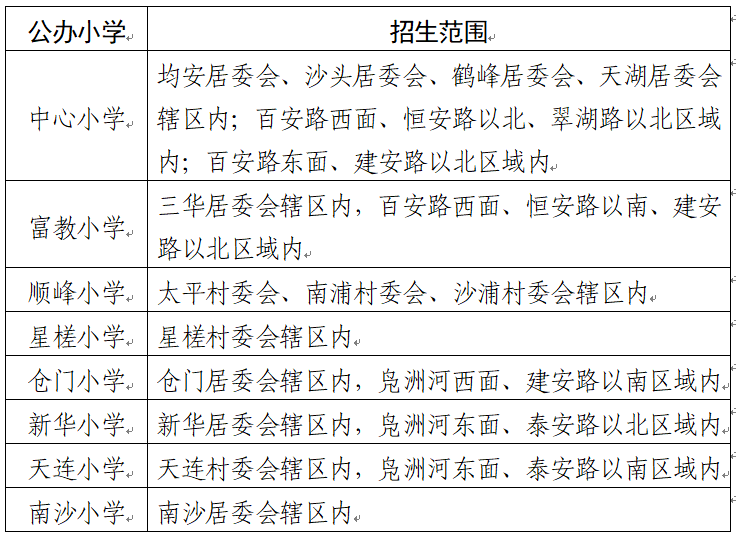 | 公办小学 | 招生范围 |
|---|---|
| 中心小学 | 均安居委会、沙头居委会、鹤峰居委会、天湖居委会辖区内；百安路西面、恒安路以北、翠湖路以北区域内；百安路东面、建安路以北区域内 |
| 富教小学 | 三华居委会辖区内，百安路西面、恒安路以南、建安路以北区域内 |
| 顺峰小学 | 太平村委会、南浦村委会、沙浦村委会辖区内 |
| 星槎小学 | 星槎村委会辖区内 |
| 仓门小学 | 仓门居委会辖区内，凫洲河西面、建安路以南区域内 |
| 新华小学 | 新华居委会辖区内，凫洲河东面、泰安路以北区域内 |
| 天连小学 | 天连村委会辖区内，凫洲河东面、泰安路以南区域内 |
| 南沙小学 | 南沙居委会辖区内 |